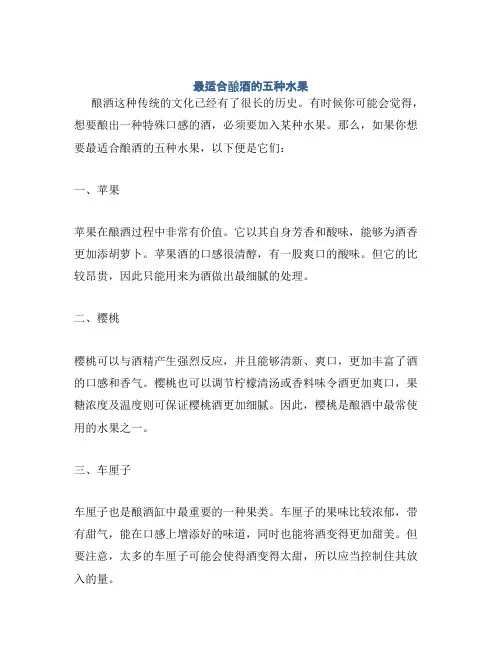 最适合酿酒的五种水果

酿酒这种传统的文化已经有了很长的历史。有时候你可能会觉得，想要酿出一种特殊口感的酒，必须要加入某种水果。那么，如果你想要最适合酿酒的五种水果，以下便是它们：

一、苹果

苹果在酿酒过程中非常有价值。它以其自身芳香和酸味，能够为酒香更加添胡萝卜。苹果酒的口感很清醇，有一股爽口的酸味。但它的比较昂贵，因此只能用来为酒做出最细腻的处理。

二、樱桃

樱桃可以与酒精产生强烈反应，并且能够清新、爽口，更加丰富了酒的口感和香气。樱桃也可以调节柠檬清汤或香料味令酒更加爽口，果糖浓度及温度则可保证樱桃酒更加细腻。因此，樱桃是酿酒中最常使用的水果之一。

三、车厘子

车厘子也是酿酒缸中最重要的一种果类。车厘子的果味比较浓郁，带有甜气，能在口感上增添好的味道，同时也能将酒变得更加甜美。但要注意，太多的车厘子可能会使得酒变得太甜，所以应当控制住其放入的量。